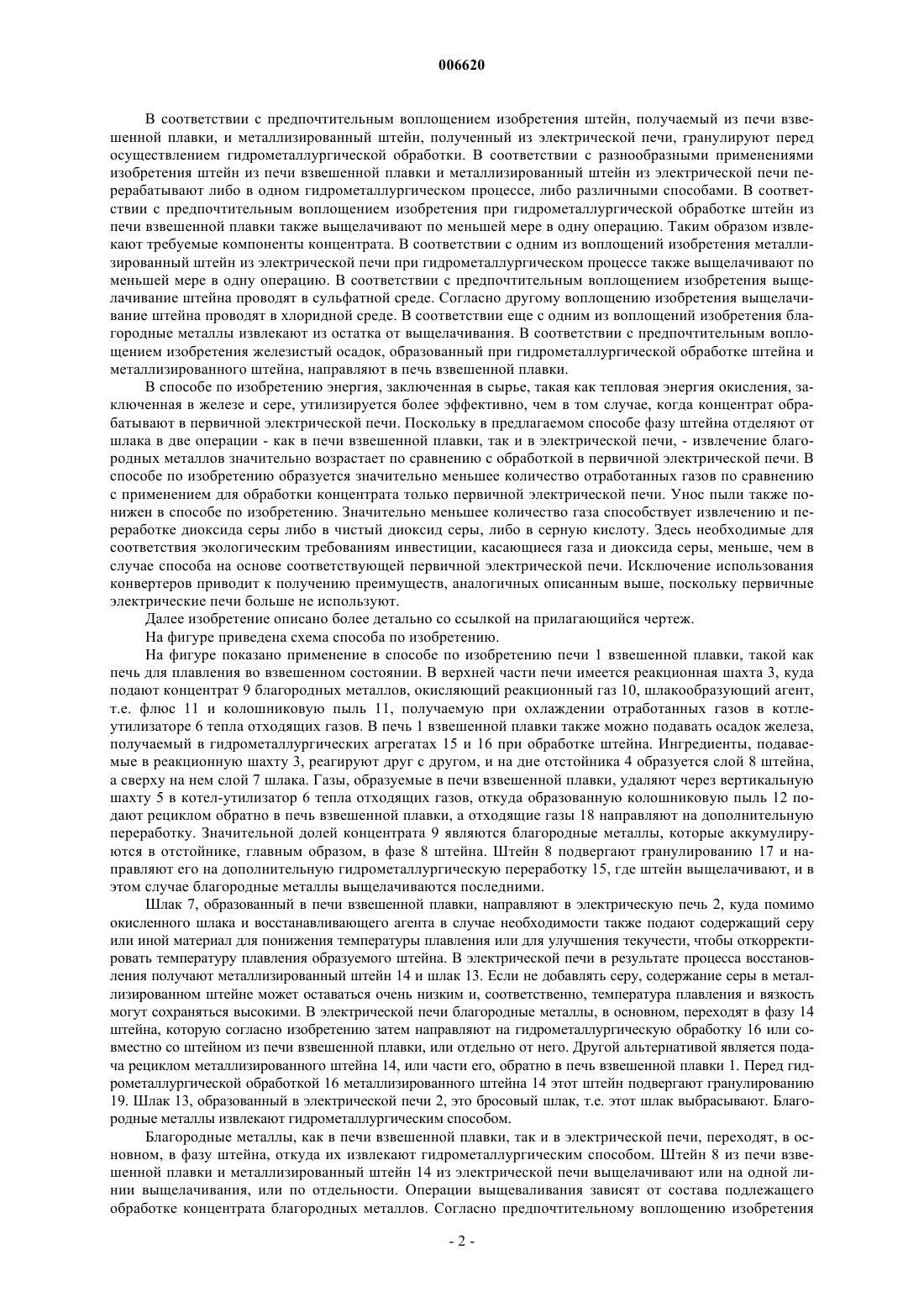 006620

В соответствии с предпочтительным воплощением изобретения штейн, получаемый из печи взвешенной плавки, и металлизированный штейн, полученный из электрической печи, гранулируют перед осуществлением гидрометаллургической обработки. В соответствии с разнообразными применениями изобретения штейн из печи взвешенной плавки и металлизированный штейн из электрической печи перерабатывают либо в одном гидрометаллургическом процессе, либо различными способами. В соответствии с предпочтительным воплощением изобретения при гидрометаллургической обработке штейн из печи взвешенной плавки также выщелачивают по меньшей мере в одну операцию. Таким образом извлекают требуемые компоненты концентрата. В соответствии с одним из воплощений изобретения металлизированный штейн из электрической печи при гидрометаллургическом процессе также выщелачивают по меньшей мере в одну операцию. В соответствии с предпочтительным воплощением изобретения выщелачивание штейна проводят в сульфатной среде. Согласно другому воплощению изобретения выщелачивание штейна проводят в хлоридной среде. В соответствии еще с одним из воплощений изобретения благородные металлы извлекают из остатка от выщелачивания. В соответствии с предпочтительным воплощением изобретения железистый осадок, образованный при гидрометаллургической обработке штейна и металлизированного штейна, направляют в печь взвешенной плавки.

В способе по изобретению энергия, заключенная в сырье, такая как тепловая энергия окисления, заключенная в железе и сере, утилизируется более эффективно, чем в том случае, когда концентрат обрабатывают в первичной электрической печи. Поскольку в предлагаемом способе фазу штейна отделяют от шлака в две операции - как в печи взвешенной плавки, так и в электрической печи, - извлечение благородных металлов значительно возрастает по сравнению с обработкой в первичной электрической печи. В способе по изобретению образуется значительно меньшее количество отработанных газов по сравнению с применением для обработки концентрата только первичной электрической печи. Унос пыли также понижен в способе по изобретению. Значительно меньшее количество газа способствует извлечению и переработке диоксида серы либо в чистый диоксид серы, либо в серную кислоту. Здесь необходимые для соответствия экологическим требованиям инвестиции, касающиеся газа и диоксида серы, меньше, чем в случае способа на основе соответствующей первичной электрической печи. Исключение использования конвертеров приводит к получению преимуществ, аналогичных описанным выше, поскольку первичные электрические печи больше не используют.

Далее изобретение описано более детально со ссылкой на прилагающийся чертеж.

На фигуре приведена схема способа по изобретению.

На фигуре показано применение в способе по изобретению печи 1 взвешенной плавки, такой как печь для плавления во взвешенном состоянии. В верхней части печи имеется реакционная шахта 3, куда подают концентрат 9 благородных металлов, окисляющий реакционный газ 10, шлакообразующий агент, т.е. флюс 11 и колошниковую пыль 11, получаемую при охлаждении отработанных газов в котле-утилизаторе 6 тепла отходящих газов. В печь 1 взвешенной плавки также можно подавать осадок железа, получаемый в гидрометаллургических агрегатах 15 и 16 при обработке штейна. Ингредиенты, подаваемые в реакционную шахту 3, реагируют друг с другом, и на дне отстойника 4 образуется слой 8 штейна, а сверху на нем слой 7 шлака. Газы, образуемые в печи взвешенной плавки, удаляют через вертикальную шахту 5 в котел-утилизатор 6 тепла отходящих газов, откуда образованную колошниковую пыль 12 подают рециклом обратно в печь взвешенной плавки, а отходящие газы 18 направляют на дополнительную переработку. Значительной долей концентрата 9 являются благородные металлы, которые аккумулируются в отстойнике, главным образом, в фазе 8 штейна. Штейн 8 подвергают гранулированию 17 и направляют его на дополнительную гидрометаллургическую переработку 15, где штейн выщелачивают, и в этом случае благородные металлы выщелачиваются последними.

Шлак 7, образованный в печи взвешенной плавки, направляют в электрическую печь 2, куда помимо окисленного шлака и восстанавливающего агента в случае необходимости также подают содержащий серу или иной материал для понижения температуры плавления или для улучшения текучести, чтобы откорректировать температуру плавления образуемого штейна. В электрической печи в результате процесса восстановления получают металлизированный штейн 14 и шлак 13. Если не добавлять серу, содержание серы в металлизированном штейне может оставаться очень низким и, соответственно, температура плавления и вязкость могут сохраняться высокими. В электрической печи благородные металлы, в основном, переходят в фазу 14 штейна, которую согласно изобретению затем направляют на гидрометаллургическую обработку 16 или совместно со штейном из печи взвешенной плавки, или отдельно от него. Другой альтернативой является подача рециклом металлизированного штейна 14, или части его, обратно в печь взвешенной плавки 1. Перед гидрометаллургической обработкой 16 металлизированного штейна 14 этот штейн подвергают гранулированию 19. Шлак 13, образованный в электрической печи 2, это бросовый шлак, т.е. этот шлак выбрасывают. Благородные металлы извлекают гидрометаллургическим способом.

Благородные металлы, как в печи взвешенной плавки, так и в электрической печи, переходят, в основном, в фазу штейна, откуда их извлекают гидрометаллургическим способом. Штейн 8 из печи взвешенной плавки и металлизированный штейн 14 из электрической печи выщелачивают или на одной линии выщелачивания, или по отдельности. Операции выщеваливания зависят от состава подлежащего обработке концентрата благородных металлов. Согласно предпочтительному воплощению изобретения

- 2 -